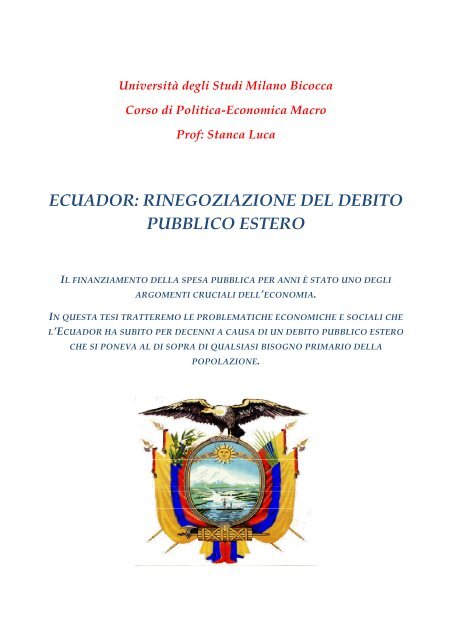 Università degli Studi Milano Bicocca

Corso di Politica-Economica Macro

Prof: Stanca Luca

ECUADOR: RINEGOZIAZIONE DEL DEBITO PUBBLICO ESTERO

IL FINANZIAMENTO DELLA SPESA PUBBLICA PER ANNI È STATO UNO DEGLI ARGOMENTI CRUCIALI DELL'ECONOMIA.

IN QUESTA TESI TRATTEREMO LE PROBLEMATICHE ECONOMICHE E SOCIALI CHE L'ECUADOR HA SUBITO PER DECENNI A CAUSA DI UN DEBITO PUBBLICO ESTERO CHE SI PONEVA AL DI SOPRA DI QUALSIASI BISOGNO PRIMARIO DELLA POPOLAZIONE.